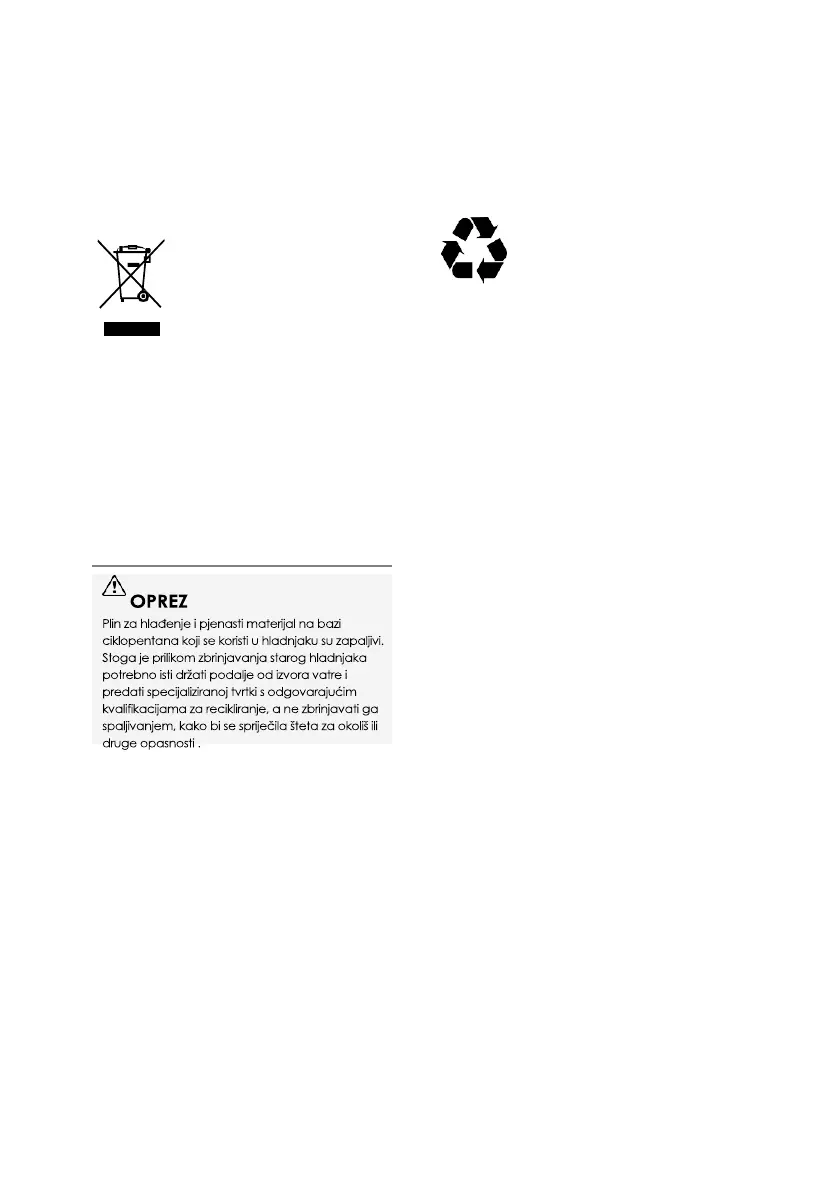 OPREZ

Plin za hlađenje i pjenasti materijal na bazi ciklopentana koji se koristi u hladnjaku su zapaljivi. Stoga je prilikom zbrinjavanja starog hladnjaka potrebno isti držati podalje od izvora vatre i predati specijaliziranoj tvrtki s odgovarajućim kvalifikacijama za recikliranje, a ne zbrinjavati ga spaljivanjem, kako bi se spriječila šteta za okoliš ili druge opasnosti .